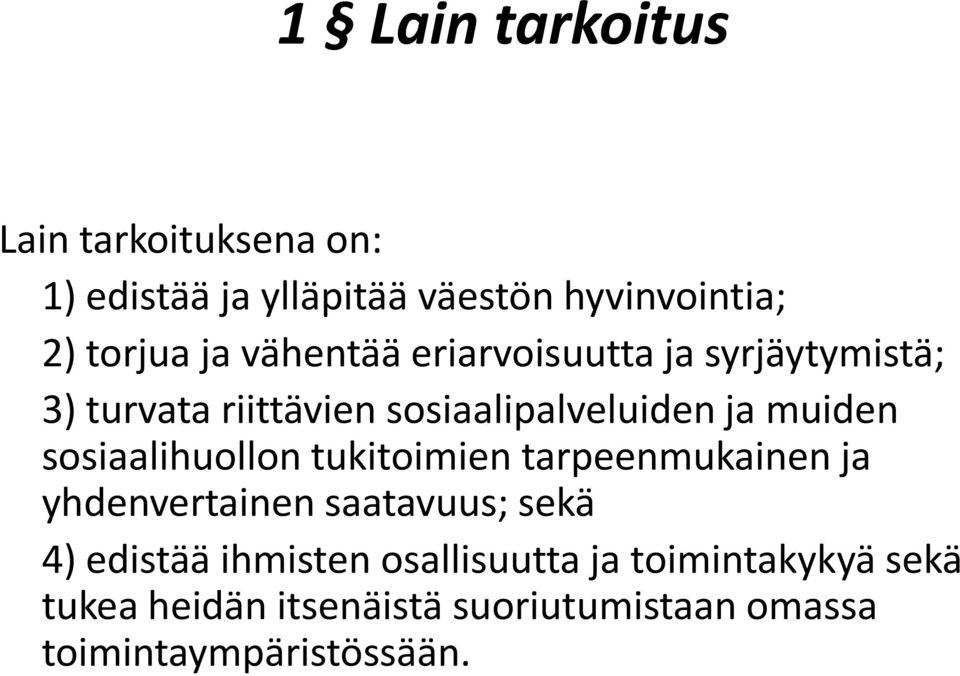 1 § Lain tarkoitus

Lain tarkoituksena on:

1) edistää ja ylläpitää väestön hyvinvointia;

2) torjua ja vähentää eriarvoisuutta ja syrjäytymistä;

3) turvata riittävien sosiaalipalveluiden ja muiden sosiaalihuollon tukitoimien tarpeenmukainen ja yhdenvertainen saatavuus; sekä

4) edistää ihmisten osallisuutta ja toimintakykyä sekä tukea heidän itsenäistä suoriutumistaan omassa toimintaympäristössään.